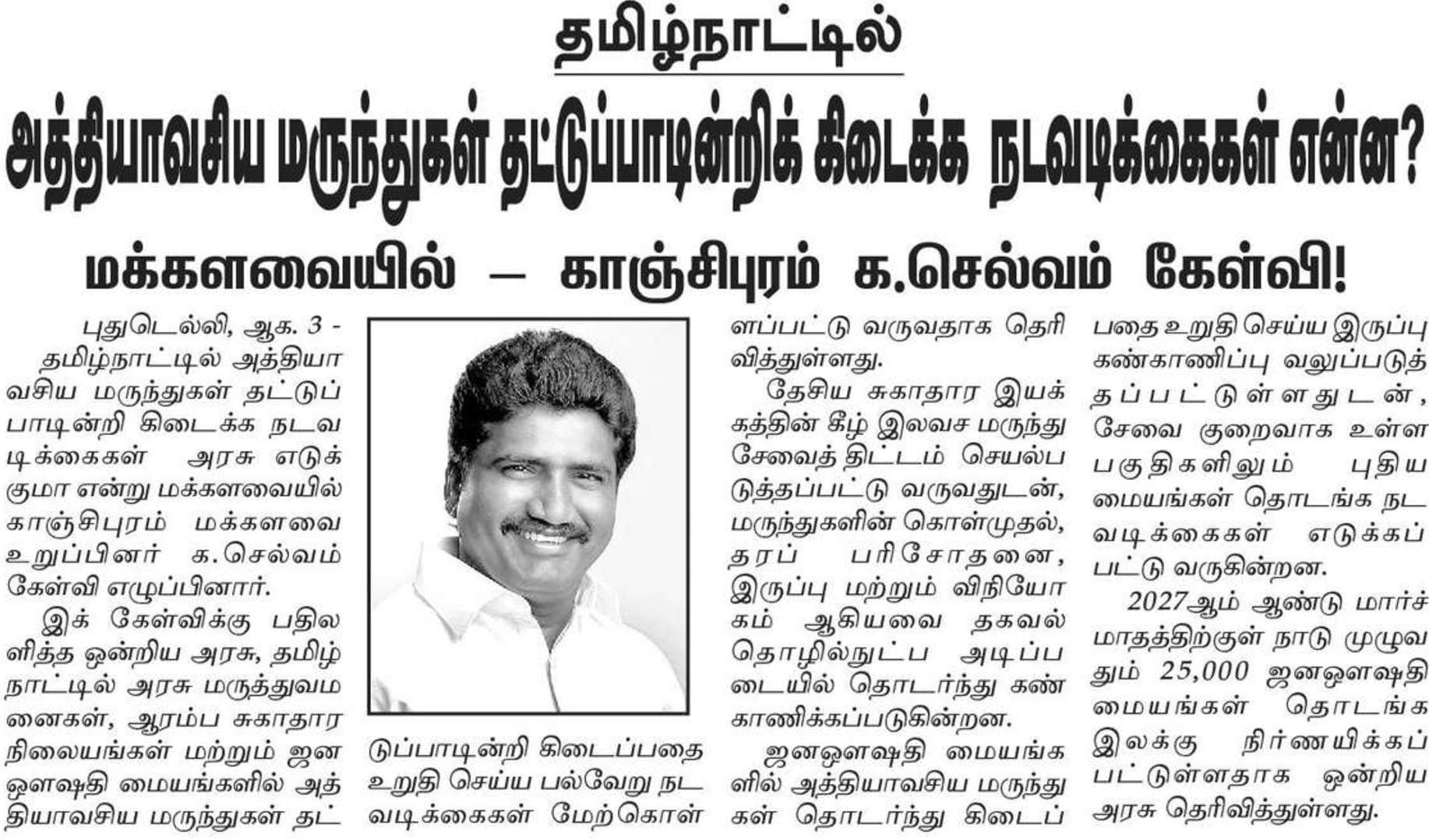 தமிழ்நாட்டில்

அத்தியாவசிய மருந்துகள் தட்டுப்பாடின்றிக் கிடைக்க நடவடிக்கைகள் என்ன?

மக்களவையில் – காஞ்சிபுரம் க.செல்வம் கேள்வி!

புதுடெல்லி, ஆக. 3 - தமிழ்நாட்டில் அத்தியாவசிய மருந்துகள் தட்டுப்பாடின்றி கிடைக்க நடவடிக்கைகள் அரசு எடுக்குமா என்று மக்களவையில் காஞ்சிபுரம் மக்களவை உறுப்பினர் க.செல்வம் கேள்வி எழுப்பினார்.

இக் கேள்விக்கு பதிலளித்த ஒன்றிய அரசு, தமிழ்நாட்டில் அரசு மருத்துவமனைகள், ஆரம்ப சுகாதார நிலையங்கள் மற்றும் ஜன ஔஷதி மையங்களில் அத்தியாவசிய மருந்துகள் தட்டுப்பாடின்றி கிடைப்பதை உறுதி செய்ய பல்வேறு நடவடிக்கைகள் மேற்கொள்ளப்பட்டு வருவதாக தெரிவித்துள்ளது.

தேசிய சுகாதார இயக்கத்தின் கீழ் இலவச மருந்து சேவைத் திட்டம் செயல்படுத்தப்பட்டு வருவதுடன், மருந்துகளின் கொள்முதல், தரப் பரிசோதனை, இருப்பு மற்றும் விநியோகம் ஆகியவை தகவல் தொழில்நுட்ப அடிப்படையில் தொடர்ந்து கண்காணிக்கப்படுகின்றன.

ஜனஔஷதி மையங்களில் அத்தியாவசிய மருந்துகள் தொடர்ந்து கிடைப்பதை உறுதி செய்ய இருப்பு கண்காணிப்பு வலுப்படுத்தப்பட்டுள்ளதுடன், சேவை குறைவாக உள்ள பகுதிகளிலும் புதிய மையங்கள் தொடங்க நடவடிக்கைகள் எடுக்கப்பட்டு வருகின்றன.

2027ஆம் ஆண்டு மார்ச் மாதத்திற்குள் நாடு முழுவதும் 25,000 ஜனஔஷதி மையங்கள் தொடங்க இலக்கு நிர்ணயிக்கப்பட்டுள்ளதாக ஒன்றிய அரசு தெரிவித்துள்ளது.